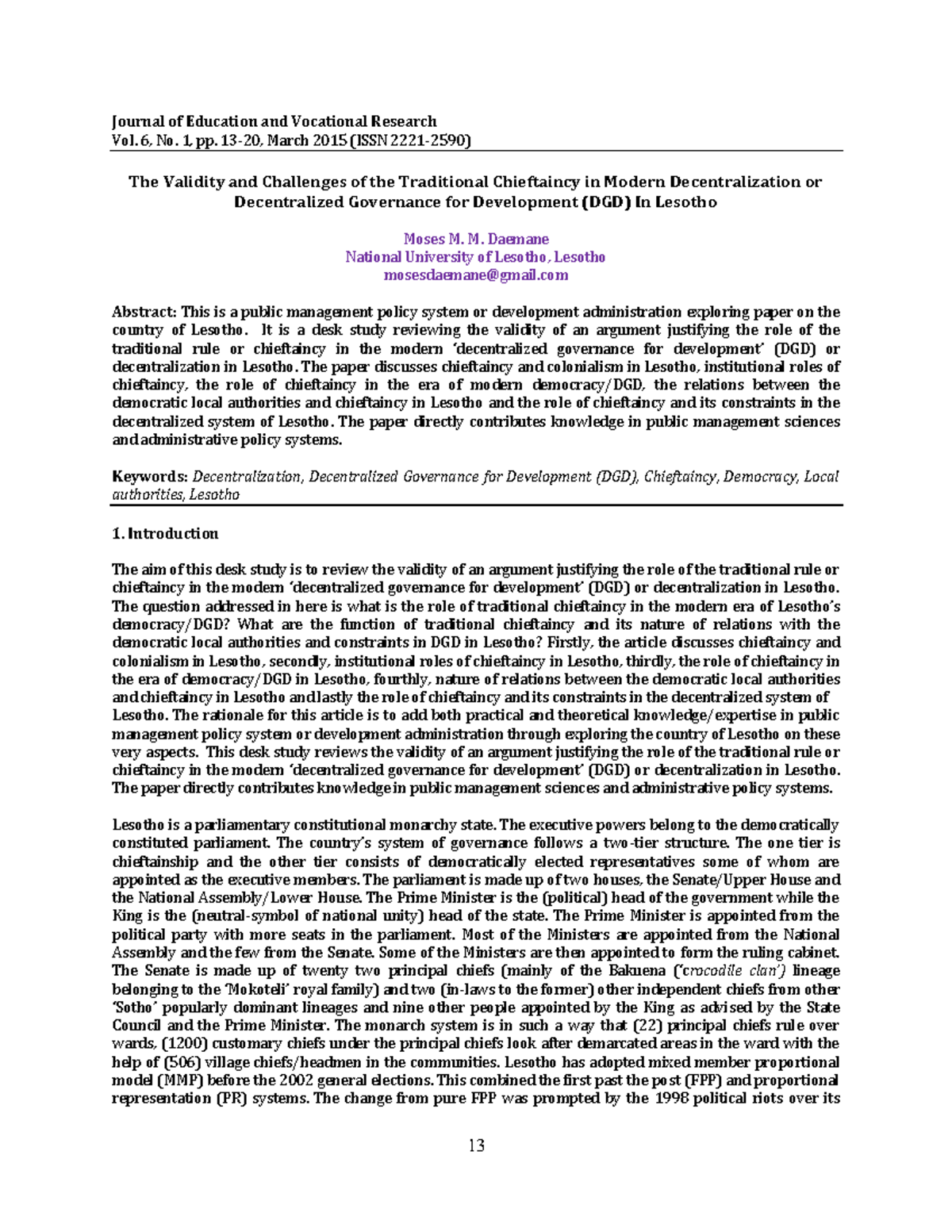 Journal of Education and Vocational Research
Vol. 6, No. 1, pp. 13-20, March 2015 (ISSN 2221-2590)

The Validity and Challenges of the Traditional Chieftaincy in Modern Decentralization or Decentralized Governance for Development (DGD) In Lesotho

Moses M. M. Daemane
National University of Lesotho, Lesotho
mosesdaemane@gmail.com

Abstract: This is a public management policy system or development administration exploring paper on the country of Lesotho. It is a desk study reviewing the validity of an argument justifying the role of the traditional rule or chieftaincy in the modern 'decentralized governance for development' (DGD) or decentralization in Lesotho. The paper discusses chieftaincy and colonialism in Lesotho, institutional roles of chieftaincy, the role of chieftaincy in the era of modern democracy/DGD, the relations between the democratic local authorities and chieftaincy in Lesotho and the role of chieftaincy and its constraints in the decentralized system of Lesotho. The paper directly contributes knowledge in public management sciences and administrative policy systems.

Keywords: Decentralization, Decentralized Governance for Development (DGD), Chieftaincy, Democracy, Local authorities, Lesotho

1. Introduction

The aim of this desk study is to review the validity of an argument justifying the role of the traditional rule or chieftaincy in the modern 'decentralized governance for development' (DGD) or decentralization in Lesotho. The question addressed in here is what is the role of traditional chieftaincy in the modern era of Lesotho's democracy/DGD? What are the function of traditional chieftaincy and its nature of relations with the democratic local authorities and constraints in DGD in Lesotho? Firstly, the article discusses chieftaincy and colonialism in Lesotho, secondly, institutional roles of chieftaincy in Lesotho, thirdly, the role of chieftaincy in the era of democracy/DGD in Lesotho, fourthly, nature of relations between the democratic local authorities and chieftaincy in Lesotho and lastly the role of chieftaincy and its constraints in the decentralized system of Lesotho. The rationale for this article is to add both practical and theoretical knowledge/expertise in public management policy system or development administration through exploring the country of Lesotho on these very aspects. This desk study reviews the validity of an argument justifying the role of the traditional rule or chieftaincy in the modern 'decentralized governance for development' (DGD) or decentralization in Lesotho. The paper directly contributes knowledge in public management sciences and administrative policy systems.

Lesotho is a parliamentary constitutional monarchy state. The executive powers belong to the democratically constituted parliament. The country's system of governance follows a two-tier structure. The one tier is chieftainship and the other tier consists of democratically elected representatives some of whom are appointed as the executive members. The parliament is made up of two houses, the Senate/Upper House and the National Assembly/Lower House. The Prime Minister is the (political) head of the government while the King is the (neutral-symbol of national unity) head of the state. The Prime Minister is appointed from the political party with more seats in the parliament. Most of the Ministers are appointed from the National Assembly and the few from the Senate. Some of the Ministers are then appointed to form the ruling cabinet. The Senate is made up of twenty two principal chiefs (mainly of the Bakuena ('crocodile clan') lineage belonging to the 'Mokoteli' royal family) and two (in-laws to the former) other independent chiefs from other 'Sotho' popularly dominant lineages and nine other people appointed by the King as advised by the State Council and the Prime Minister. The monarch system is in such a way that (22) principal chiefs rule over wards, (1200) customary chiefs under the principal chiefs look after demarcated areas in the ward with the help of (506) village chiefs/headmen in the communities. Lesotho has adopted mixed member proportional model (MMP) before the 2002 general elections. This combined the first past the post (FPP) and proportional representation (PR) systems. The change from pure FPP was prompted by the 1998 political riots over its

13